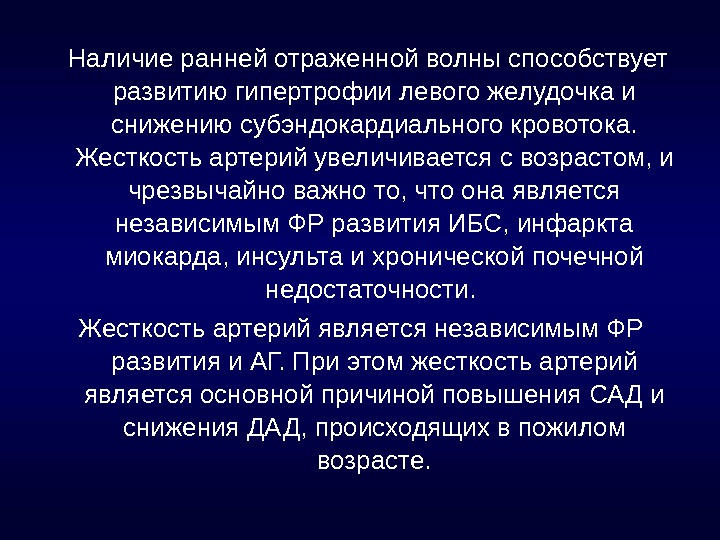 Наличие ранней отраженной волны способствует развитию гипертрофии левого желудочка и снижению субэндокардиального кровотока. Жесткость артерий увеличивается с возрастом, и чрезвычайно важно то, что она является независимым ФР развития ИБС, инфаркта миокарда, инсульта и хронической почечной недостаточности.

Жесткость артерий является независимым ФР развития и АГ. При этом жесткость артерий является основной причиной повышения САД и снижения ДАД, происходящих в пожилом возрасте.